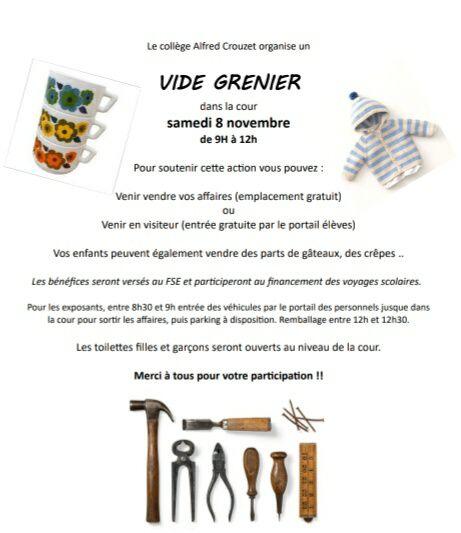 Le collège Alfred Crouzet organise un

VIDE GRENIER

dans la cour
samedi 8 novembre
de 9H à 12h

Pour soutenir cette action vous pouvez :

Venir vendre vos affaires (emplacement gratuit)
ou
Venir en visiteur (entrée gratuite par le portail élèves)

Vos enfants peuvent également vendre des parts de gâteaux, des crêpes ..

Les bénéfices seront versés au FSE et participeront au financement des voyages scolaires.

Pour les exposants, entre 8h30 et 9h entrée des véhicules par le portail des personnels jusque dans la cour pour sortir les affaires, puis parking à disposition. Remballage entre 12h et 12h30.

Les toilettes filles et garçons seront ouverts au niveau de la cour.

Merci à tous pour votre participation !!